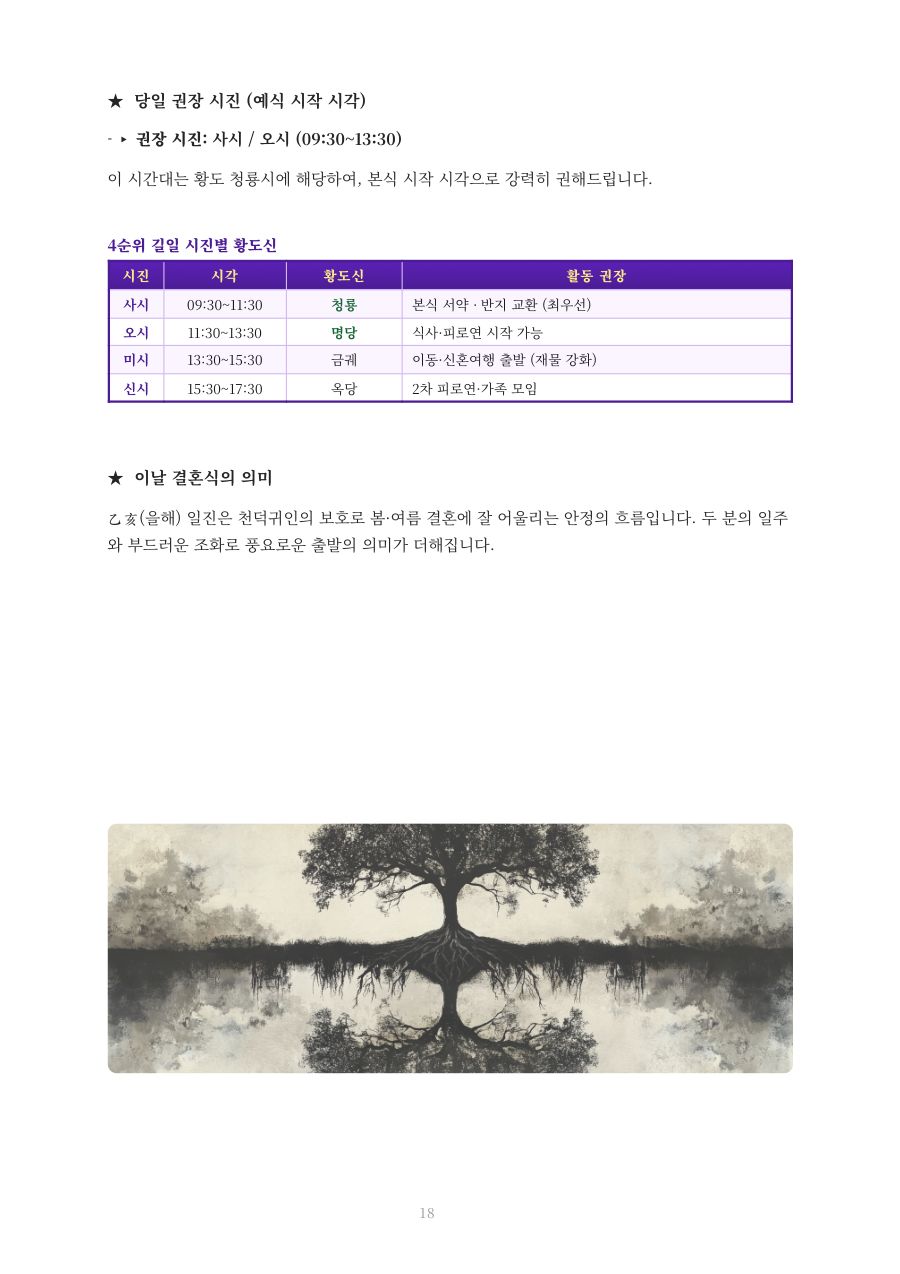 ★ 당일 권장 시진 (예식 시작 시각)

- ▸ 권장 시진: 사시 / 오시 (09:30~13:30)

이 시간대는 황도 청룡시에 해당하여, 본식 시작 시각으로 강력히 권해드립니다.

4순위 길일 시진별 황도신

| 시진 | 시각 | 황도신 | 활동 권장 |
|---|---|---|---|
| 사시 | 09:30~11:30 | 청룡 | 본식 서약 · 반지 교환 (최우선) |
| 오시 | 11:30~13:30 | 명당 | 식사·피로연 시작 가능 |
| 미시 | 13:30~15:30 | 금궤 | 이동·신혼여행 출발 (재물 강화) |
| 신시 | 15:30~17:30 | 옥당 | 2차 피로연·가족 모임 |

★ 이날 결혼식의 의미

乙亥(을해) 일진은 천덕귀인의 보호로 봄·여름 결혼에 잘 어울리는 안정의 흐름입니다. 두 분의 일주와 부드러운 조화로 풍요로운 출발의 의미가 더해집니다.

18